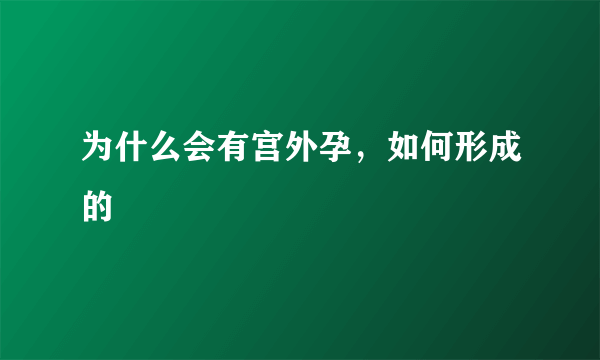 为什么会有宫外孕，如何形成的